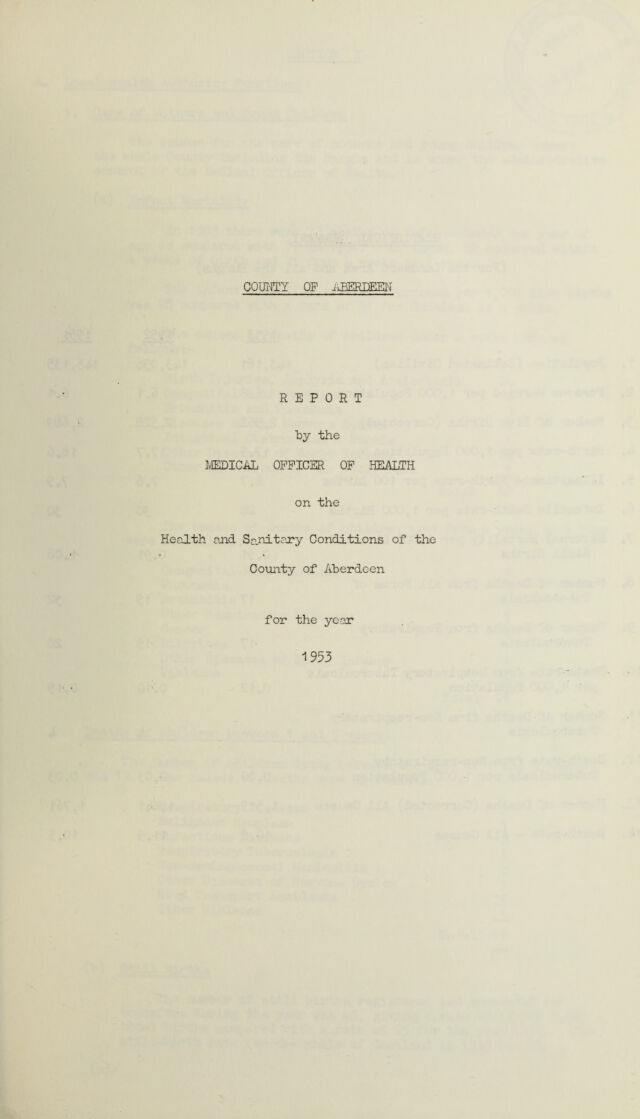 COUNTY OF ABERDEEN

REPORT

by the

MEDICAL OFFICER OF HEALTH

on the

Health and Sanitary Conditions of the

County of Aberdeen

for the year

1953